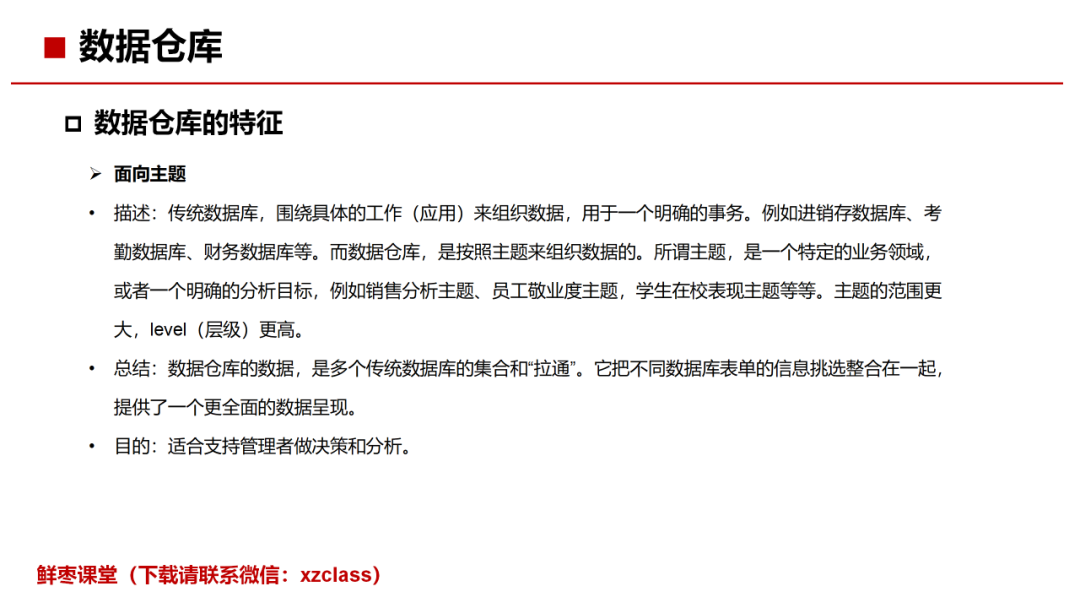 ■ 数据仓库

□ 数据仓库的特征

➢ 面向主题

• 描述：传统数据库，围绕具体的工作（应用）来组织数据，用于一个明确的事务。例如进销存数据库、考勤数据库、财务数据库等。而数据仓库，是按照主题来组织数据的。所谓主题，是一个特定的业务领域，或者一个明确的分析目标，例如销售分析主题、员工敬业度主题，学生在校表现主题等等。主题的范围更大，level（层级）更高。

• 总结：数据仓库的数据，是多个传统数据库的集合和“拉通”。它把不同数据库表单的信息挑选整合在一起，提供了一个更全面的数据呈现。

• 目的：适合支持管理者做决策和分析。

鲜枣课堂（下载请联系微信：xzclass）